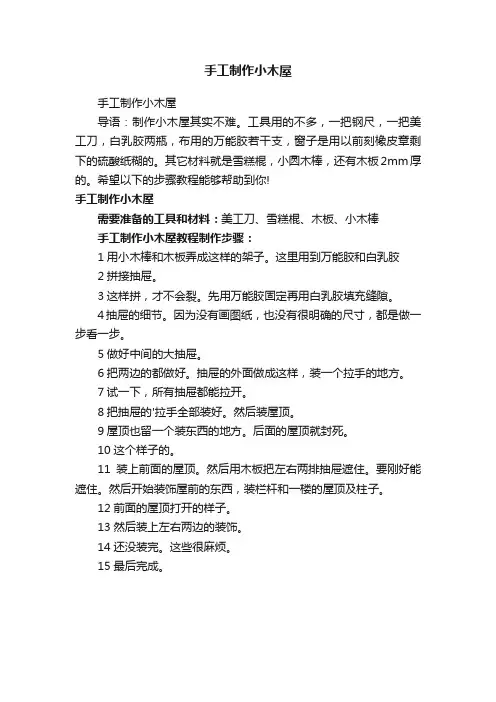 手工制作小木屋

手工制作小木屋

导语：制作小木屋其实不难。工具用的不多，一把钢尺，一把美工刀，白乳胶两瓶，布用的万能胶若干支，窗子是用以前刻橡皮章剩下的硫酸纸糊的。其它材料就是雪糕棍，小圆木棒，还有木板2mm厚的。希望以下的步骤教程能够帮助到你!

手工制作小木屋

需要准备的工具和材料：美工刀、雪糕棍、木板、小木棒

手工制作小木屋教程制作步骤：

1 用小木棒和木板弄成这样的架子。这里用到万能胶和白乳胶

2 拼接抽屉。

3 这样拼，才不会裂。先用万能胶固定再用白乳胶填充缝隙。

4 抽屉的细节。因为没有画图纸，也没有很明确的尺寸，都是做一步看一步。

5 做好中间的大抽屉。

6 把两边的都做好。抽屉的外面做成这样，装一个拉手的地方。

7 试一下，所有抽屉都能拉开。

8 把抽屉的'拉手全部装好。然后装屋顶。

9 屋顶也留一个装东西的地方。后面的屋顶就封死。

10 这个样子的。

11 装上前面的屋顶。然后用木板把左右两排抽屉遮住。要刚好能遮住。然后开始装饰屋前的东西，装栏杆和一楼的屋顶及柱子。

12 前面的屋顶打开的样子。

13 然后装上左右两边的装饰。

14 还没装完。这些很麻烦。

15 最后完成。